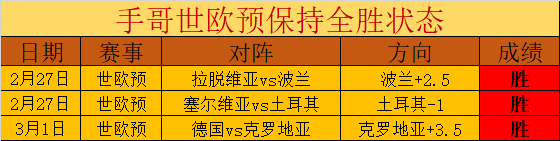 手哥世欧预保持全胜状态

| 日期 | 赛事 | 对阵 | 方向 | 成绩 |
|---|---|---|---|---|
| 2月27日 | 世欧预 | 拉脱维亚vs波兰 | 波兰+2.5 | 胜 |
| 2月27日 | 世欧预 | 塞尔维亚vs土耳其 | 土耳其-1 | 胜 |
| 3月1日 | 世欧预 | 德国vs克罗地亚 | 克罗地亚+3.5 | 胜 |